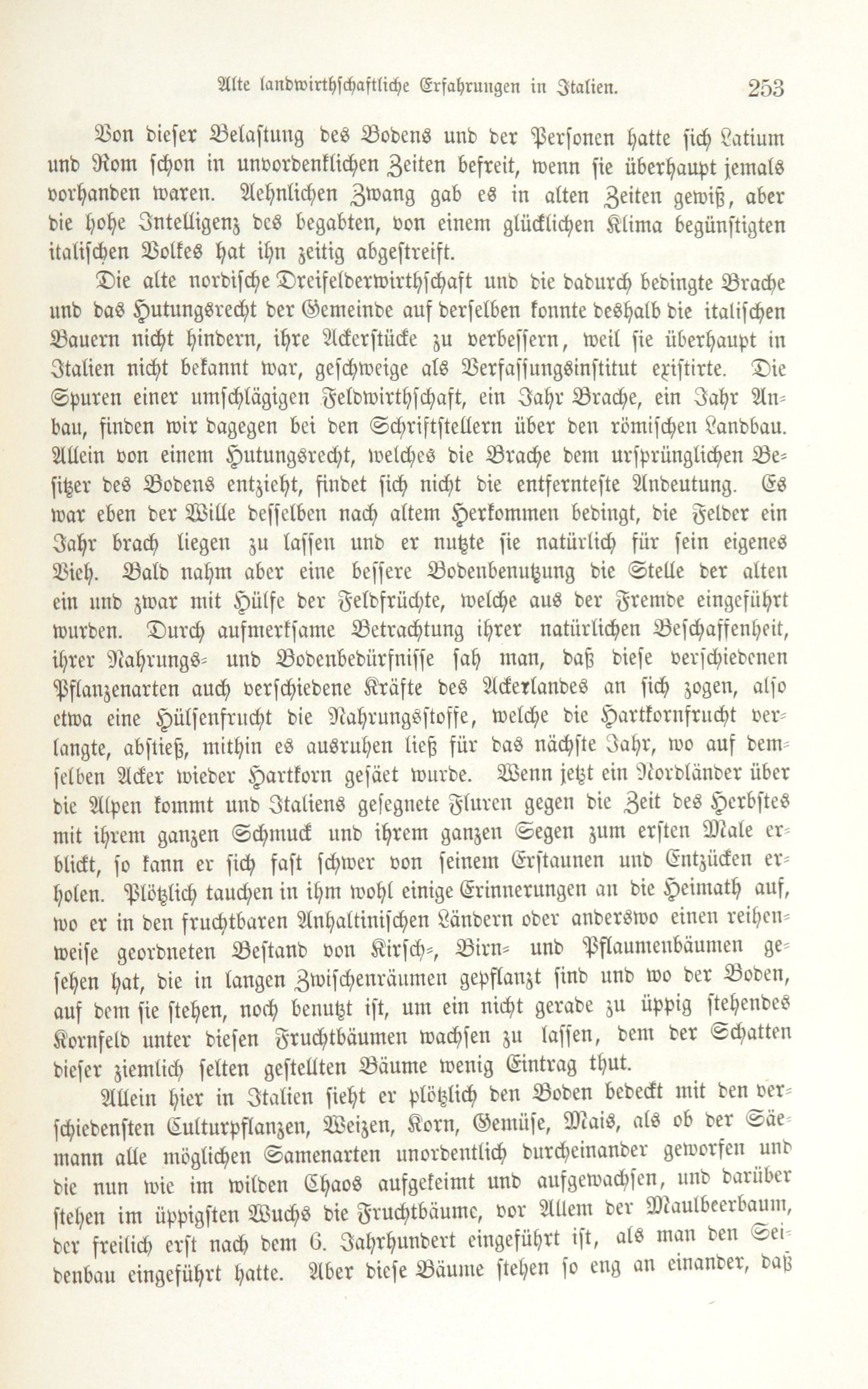 Alte landwirthschaftliche Erfahrungen in Italien. 253

Von dieser Belastung des Bodens und der Personen hatte sich Latium und Rom schon in unvordenklichen Zeiten befreit, wenn sie überhaupt jemals vorhanden waren. Aehnlichen Zwang gab es in alten Zeiten gewiß, aber die hohe Intelligenz des begabten, von einem glücklichen Klima begünstigten italischen Volkes hat ihn zeitig abgestreift.

Die alte nordische Dreifelderwirthschaft und die dadurch bedingte Brache und das Hutungsrecht der Gemeinde auf derselben konnte deshalb die italischen Bauern nicht hindern, ihre Ackerstücke zu verbessern, weil sie überhaupt in Italien nicht bekannt war, geschweige als Verfassungsinstitut existirte. Die Spuren einer umschlägigen Feldwirthschaft, ein Jahr Brache, ein Jahr Anbau, finden wir dagegen bei den Schriftstellern über den römischen Landbau. Allein von einem Hutungsrecht, welches die Brache dem ursprünglichen Besitzer des Bodens entzieht, findet sich nicht die entfernteste Andeutung. Es war eben der Wille desselben nach altem Herkommen bedingt, die Felder ein Jahr brach liegen zu lassen und er nutzte sie natürlich für sein eigenes Vieh. Bald nahm aber eine bessere Bodenbenutzung die Stelle der alten ein und zwar mit Hülfe der Feldfrüchte, welche aus der Fremde eingeführt wurden. Durch aufmerksame Betrachtung ihrer natürlichen Beschaffenheit, ihrer Nahrungs- und Bodenbedürfnisse sah man, daß diese verschiedenen Pflanzenarten auch verschiedene Kräfte des Ackerlandes an sich zogen, also etwa eine Hülsenfrucht die Nahrungsstoffe, welche die Hartkornfrucht verlangte, abstieß, mithin es ausruhen ließ für das nächste Jahr, wo auf demselben Acker wieder Hartkorn gesäet wurde. Wenn jetzt ein Nordländer über die Alpen kommt und Italiens gesegnete Fluren gegen die Zeit des Herbstes mit ihrem ganzen Schmuck und ihrem ganzen Segen zum ersten Male erblickt, so kann er sich fast schwer von seinem Erstaunen und Entzücken erholen. Plötzlich tauchen in ihm wohl einige Erinnerungen an die Heimath auf, wo er in den fruchtbaren Anhaltinischen Ländern oder anderswo einen reihenweise geordneten Bestand von Kirsch-, Birn- und Pflaumenbäumen gesehen hat, die in langen Zwischenräumen gepflanzt sind und wo der Boden, auf dem sie stehen, noch benutzt ist, um ein nicht gerade zu üppig stehendes Kornfeld unter diesen Fruchtbäumen wachsen zu lassen, dem der Schatten dieser ziemlich selten gestellten Bäume wenig Eintrag thut.

Allein hier in Italien sieht er plötzlich den Boden bedeckt mit den verschiedensten Culturpflanzen, Weizen, Korn, Gemüse, Mais, als ob der Säemann alle möglichen Samenarten unordentlich durcheinander geworfen und die nun wie im wilden Chaos aufgekeimt und aufgewachsen, und darüber stehen im üppigsten Wuchs die Fruchtbäume, vor Allem der Maulbeerbaum, der freilich erst nach dem 6. Jahrhundert eingeführt ist, als man den Seidenbau eingeführt hatte. Aber diese Bäume stehen so eng an einander, daß